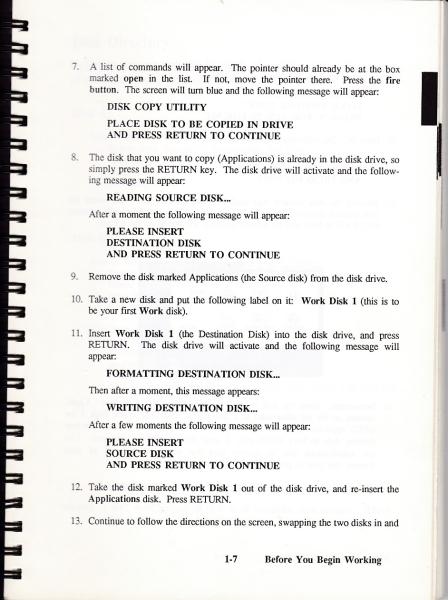 7. A list of commands will appear. The pointer should already be at the box marked open in the list. If not, move the pointer there. Press the fire button. The screen will turn blue and the following message will appear:

DISK COPY UTILITY

PLACE DISK TO BE COPIED IN DRIVE
AND PRESS RETURN TO CONTINUE

8. The disk that you want to copy (Applications) is already in the disk drive, so simply press the RETURN key. The disk drive will activate and the following message will appear:

READING SOURCE DISK...

After a moment the following message will appear:

PLEASE INSERT
DESTINATION DISK
AND PRESS RETURN TO CONTINUE

9. Remove the disk marked Applications (the Source disk) from the disk drive.

10. Take a new disk and put the following label on it: Work Disk 1 (this is to be your first Work disk).

11. Insert Work Disk 1 (the Destination Disk) into the disk drive, and press RETURN. The disk drive will activate and the following message will appear:

FORMATTING DESTINATION DISK...

Then after a moment, this message appears:

WRITING DESTINATION DISK...

After a few moments the following message will appear:

PLEASE INSERT
SOURCE DISK
AND PRESS RETURN TO CONTINUE

12. Take the disk marked Work Disk 1 out of the disk drive, and re-insert the Applications disk. Press RETURN.

13. Continue to follow the directions on the screen, swapping the two disks in and

1-7 Before You Begin Working